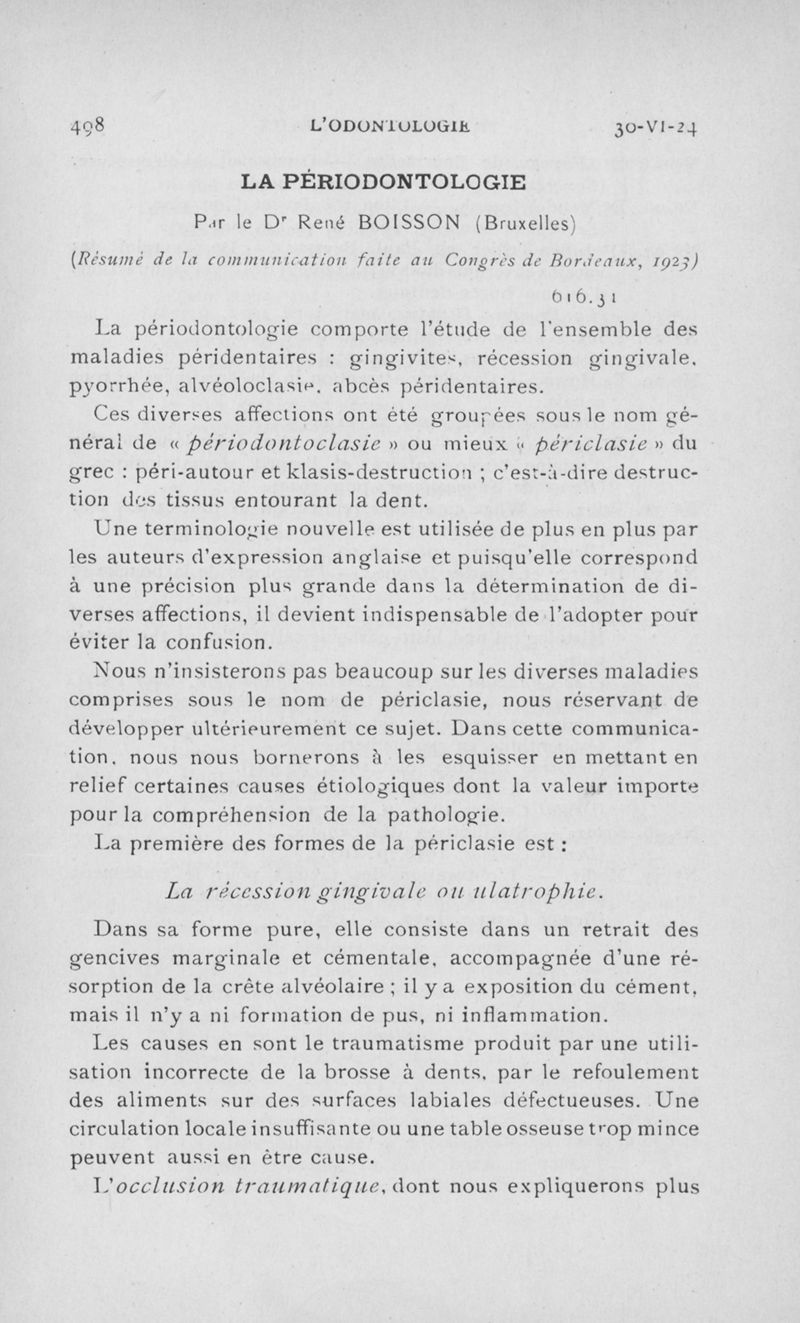 498 L'ODONTOLOGIE 30-VI-24

LA PÉRIODONTOLOGIE

Par le Dr René BOISSON (Bruxelles)

(Résumé de la communication faite au Congrès de Bordeaux, 1923)

616.31

La périodontologie comporte l'étude de l'ensemble des maladies péridentaires : gingivites, récession gingivale, pyorrhée, alvéoloclasie, abcès péridentaires.

Ces diverses affections ont été groupées sous le nom général de « périodontoclasie » ou mieux « périclasie » du grec : péri-autour et klasis-destruction ; c'est-à-dire destruction des tissus entourant la dent.

Une terminologie nouvelle est utilisée de plus en plus par les auteurs d'expression anglaise et puisqu'elle correspond à une précision plus grande dans la détermination de diverses affections, il devient indispensable de l'adopter pour éviter la confusion.

Nous n'insisterons pas beaucoup sur les diverses maladies comprises sous le nom de périclasie, nous réservant de développer ultérieurement ce sujet. Dans cette communication, nous nous bornerons à les esquisser en mettant en relief certaines causes étiologiques dont la valeur importe pour la compréhension de la pathologie.

La première des formes de la périclasie est :

La récession gingivale ou ulatrophie.

Dans sa forme pure, elle consiste dans un retrait des gencives marginale et cémentale, accompagnée d'une résorption de la crête alvéolaire ; il y a exposition du cément, mais il n'y a ni formation de pus, ni inflammation.

Les causes en sont le traumatisme produit par une utilisation incorrecte de la brosse à dents, par le refoulement des aliments sur des surfaces labiales défectueuses. Une circulation locale insuffisante ou une table osseuse trop mince peuvent aussi en être cause.

L'occlusion traumatique, dont nous expliquerons plus